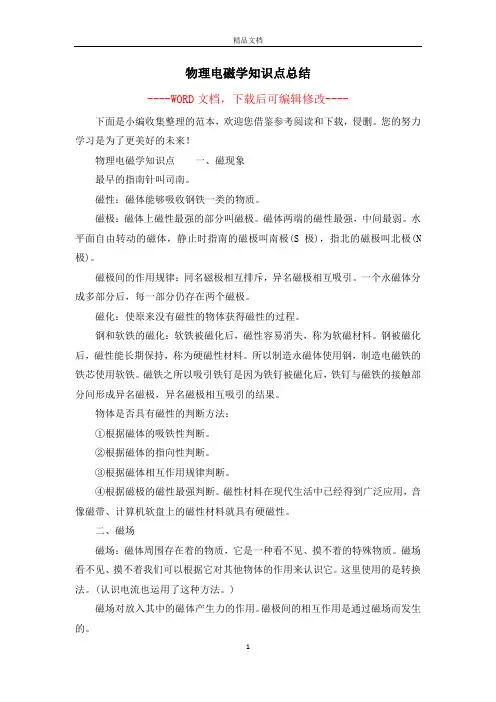 精品文档

物理电磁学知识点总结

----WORD文档，下载后可编辑修改----

下面是小编收集整理的范本，欢迎您借鉴参考阅读和下载，侵删。您的努力学习是为了更美好的未来！

物理电磁学知识点　　一、磁现象

最早的指南针叫司南。

磁性：磁体能够吸收钢铁一类的物质。

磁极：磁体上磁性最强的部分叫磁极。磁体两端的磁性最强，中间最弱。水平面自由转动的磁体，静止时指南的磁极叫南极(S 极)，指北的磁极叫北极(N 极)。

磁极间的作用规律：同名磁极相互排斥，异名磁极相互吸引。一个永磁体分成多部分后，每一部分仍存在两个磁极。

磁化：使原来没有磁性的物体获得磁性的过程。

钢和软铁的磁化：软铁被磁化后，磁性容易消失，称为软磁材料。钢被磁化后，磁性能长期保持，称为硬磁性材料。所以制造永磁体使用钢，制造电磁铁的铁芯使用软铁。磁铁之所以吸引铁钉是因为铁钉被磁化后，铁钉与磁铁的接触部分间形成异名磁极，异名磁极相互吸引的结果。

物体是否具有磁性的判断方法：

①根据磁体的吸铁性判断。

②根据磁体的指向性判断。

③根据磁体相互作用规律判断。

④根据磁极的磁性最强判断。磁性材料在现代生活中已经得到广泛应用，音像磁带、计算机软盘上的磁性材料就具有硬磁性。

二、磁场

磁场：磁体周围存在着的物质，它是一种看不见、摸不着的特殊物质。磁场看不见、摸不着我们可以根据它对其他物体的作用来认识它。这里使用的是转换法。(认识电流也运用了这种方法。)

磁场对放入其中的磁体产生力的作用。磁极间的相互作用是通过磁场而发生的。

1